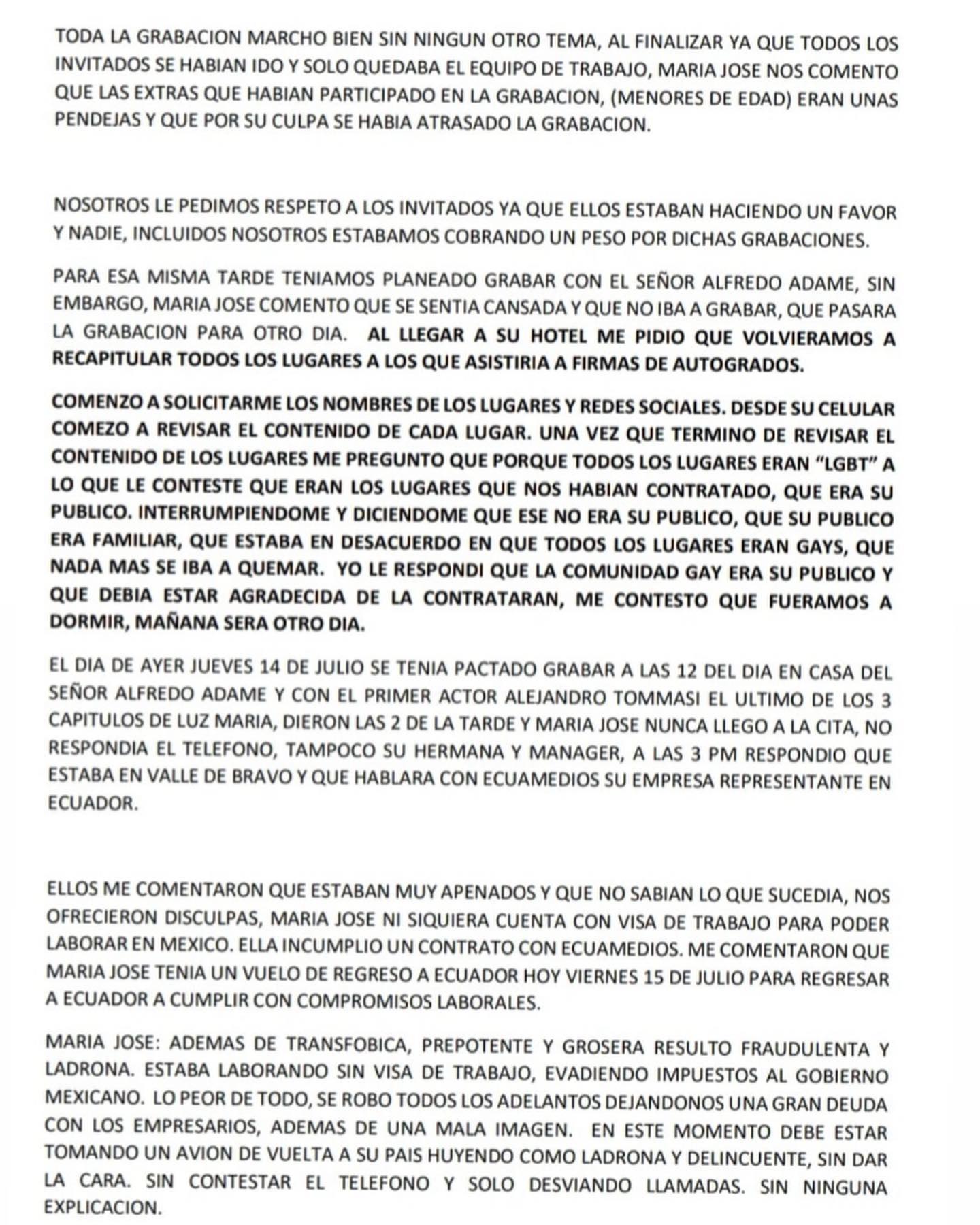 TODA LA GRABACION MARCHO BIEN SIN NINGUN OTRO TEMA, AL FINALIZAR YA QUE TODOS LOS INVITADOS SE HABIAN IDO Y SOLO QUEDABA EL EQUIPO DE TRABAJO, MARIA JOSE NOS COMENTO QUE LAS EXTRAS QUE HABIAN PARTICIPADO EN LA GRABACION, (MENORES DE EDAD) ERAN UNAS PENDEJAS Y QUE POR SU CULPA SE HABIA ATRASADO LA GRABACION.

NOSOTROS LE PEDIMOS RESPETO A LOS INVITADOS YA QUE ELLOS ESTABAN HACIENDO UN FAVOR Y NADIE, INCLUIDOS NOSOTROS ESTABAMOS COBRANDO UN PESO POR DICHAS GRABACIONES.

PARA ESA MISMA TARDE TENIAMOS PLANEADO GRABAR CON EL SEÑOR ALFREDO ADAME, SIN EMBARGO, MARIA JOSE COMENTO QUE SE SENTIA CANSADA Y QUE NO IBA A GRABAR, QUE PASARA LA GRABACION PARA OTRO DIA. AL LLEGAR A SU HOTEL ME PIDIO QUE VOLVIERAMOS A RECAPITULAR TODOS LOS LUGARES A LOS QUE ASISTIRIA A FIRMAS DE AUTOGRADOS.

COMENZO A SOLICITARME LOS NOMBRES DE LOS LUGARES Y REDES SOCIALES. DESDE SU CELULAR COMEZO A REVISAR EL CONTENIDO DE CADA LUGAR. UNA VEZ QUE TERMINO DE REVISAR EL CONTENIDO DE LOS LUGARES ME PREGUNTO QUE PORQUE TODOS LOS LUGARES ERAN "LGBT" A LO QUE LE CONTESTE QUE ERAN LOS LUGARES QUE NOS HABIAN CONTRATADO, QUE ERA SU PUBLICO. INTERRUMPIENDOME Y DICIENDOME QUE ESE NO ERA SU PUBLICO, QUE SU PUBLICO ERA FAMILIAR, QUE ESTABA EN DESACUERDO EN QUE TODOS LOS LUGARES ERAN GAYS, QUE NADA MAS SE IBA A QUEMAR. YO LE RESPONDI QUE LA COMUNIDAD GAY ERA SU PUBLICO Y QUE DEBIA ESTAR AGRADECIDA DE LA CONTRATARAN, ME CONTESTO QUE FUERAMOS A DORMIR, MAÑANA SERA OTRO DIA.

EL DIA DE AYER JUEVES 14 DE JULIO SE TENIA PACTADO GRABAR A LAS 12 DEL DIA EN CASA DEL SEÑOR ALFREDO ADAME Y CON EL PRIMER ACTOR ALEJANDRO TOMMASI EL ULTIMO DE LOS 3 CAPITULOS DE LUZ MARIA, DIERON LAS 2 DE LA TARDE Y MARIA JOSE NUNCA LLEGO A LA CITA, NO RESPONDIA EL TELEFONO, TAMPOCO SU HERMANA Y MANAGER, A LAS 3 PM RESPONDIO QUE ESTABA EN VALLE DE BRAVO Y QUE HABLARA CON ECUAMEDIOS SU EMPRESA REPRESENTANTE EN ECUADOR.

ELLOS ME COMENTARON QUE ESTABAN MUY APENADOS Y QUE NO SABIAN LO QUE SUCEDIA, NOS OFRECIERON DISCULPAS, MARIA JOSE NI SIQUIERA CUENTA CON VISA DE TRABAJO PARA PODER LABORAR EN MEXICO. ELLA INCUMPLIO UN CONTRATO CON ECUAMEDIOS. ME COMENTARON QUE MARIA JOSE TENIA UN VUELO DE REGRESO A ECUADOR HOY VIERNES 15 DE JULIO PARA REGRESAR A ECUADOR A CUMPLIR CON COMPROMISOS LABORALES.

MARIA JOSE: ADEMAS DE TRANSFOBICA, PREPOTENTE Y GROSERA RESULTO FRAUDULENTA Y LADRONA. ESTABA LABORANDO SIN VISA DE TRABAJO, EVADIENDO IMPUESTOS AL GOBIERNO MEXICANO. LO PEOR DE TODO, SE ROBO TODOS LOS ADELANTOS DEJANDONOS UNA GRAN DEUDA CON LOS EMPRESARIOS, ADEMAS DE UNA MALA IMAGEN. EN ESTE MOMENTO DEBE ESTAR TOMANDO UN AVION DE VUELTA A SU PAIS HUYENDO COMO LADRONA Y DELINCUENTE, SIN DAR LA CARA. SIN CONTESTAR EL TELEFONO Y SOLO DESVIANDO LLAMADAS. SIN NINGUNA EXPLICACION.